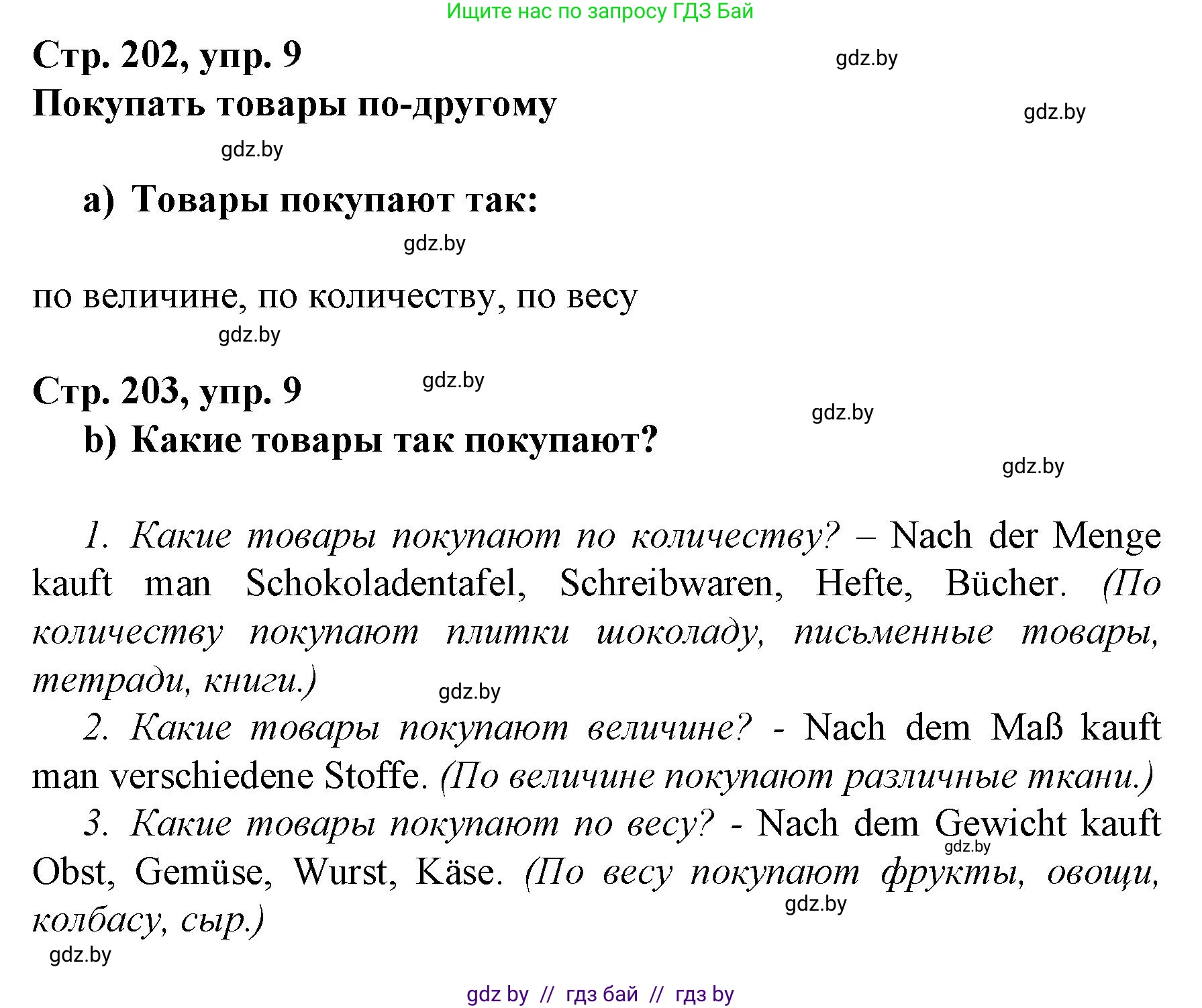 Ищите нас по запросу ГДЗ Бай

Стр. 202, упр. 9

gdz.by

Покупать товары по-другому

gdz.by

gdz.by

a) Товары покупают так:

gdz.by

по величине, по количеству, по весу

gdz.by

Стр. 203, упр. 9

gdz.by

gdz.by

b) Какие товары так покупают?

gdz.by

1. Какие товары покупают по количеству? – Nach der Menge kauft man Schokoladentafel, Schreibwaren, Hefte, Bücher. (По количеству покупают плитки шоколаду, письменные товары, тетради, книги.)

gdz.by

2. Какие товары покупают величине? - Nach dem Maß kauft man verschiedene Stoffe. (По величине покупают различные ткани.)

3. Какие товары покупают по весу? - Nach dem Gewicht kauft Obst, Gemüse, Wurst, Käse. (По весу покупают фрукты, овощи, колбасу, сыр.)

gdz.by

gdz.by

gdz.by

gdz by // гдз бай // гдз by